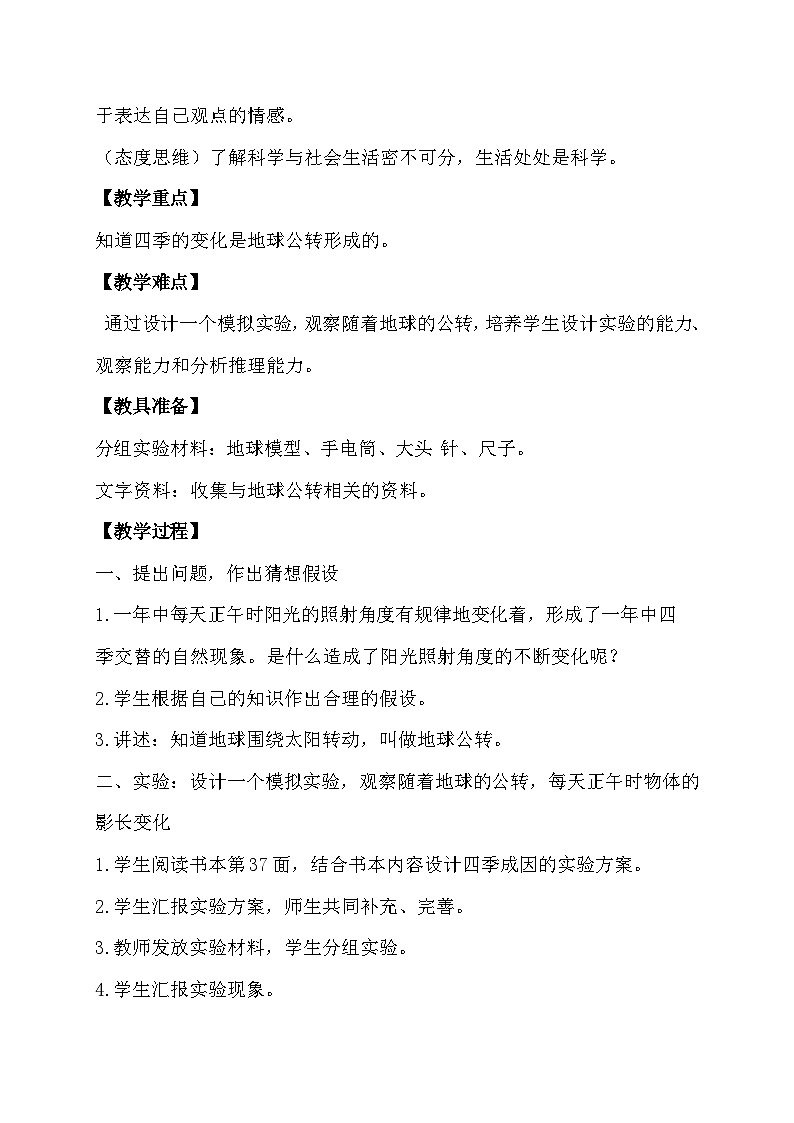 于表达自己观点的情感。

（态度思维）了解科学与社会生活密不可分，生活处处是科学。

【教学重点】

知道四季的变化是地球公转形成的。

【教学难点】

通过设计一个模拟实验，观察随着地球的公转，培养学生设计实验的能力、观察能力和分析推理能力。

【教具准备】

分组实验材料：地球模型、手电筒、大头 针、尺子。

文字资料：收集与地球公转相关的资料。

【教学过程】

一、提出问题，作出猜想假设

1.一年中每天正午时阳光的照射角度有规律地变化着，形成了一年中四季交替的自然现象。是什么造成了阳光照射角度的不断变化呢？

2.学生根据自己的知识作出合理的假设。

3.讲述：知道地球围绕太阳转动，叫做地球公转。

二、实验：设计一个模拟实验，观察随着地球的公转，每天正午时物体的影长变化

1.学生阅读书本第37面，结合书本内容设计四季成因的实验方案。

2.学生汇报实验方案，师生共同补充、完善。

3.教师发放实验材料，学生分组实验。

4.学生汇报实验现象。